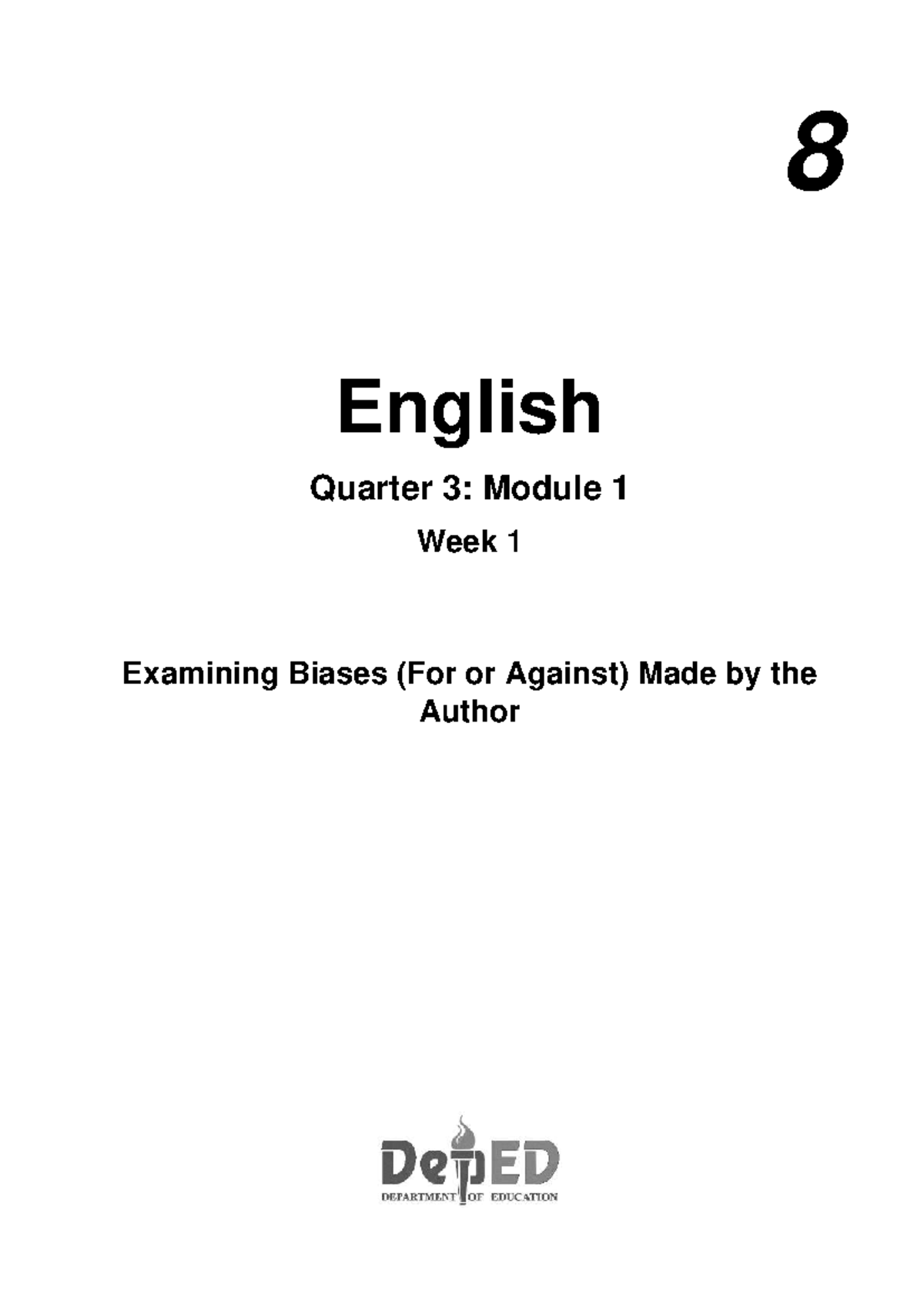 8

English

Quarter 3: Module 1

Week 1

Examining Biases (For or Against) Made by the Author

DepED
DEPARTMENT OF EDUCATION